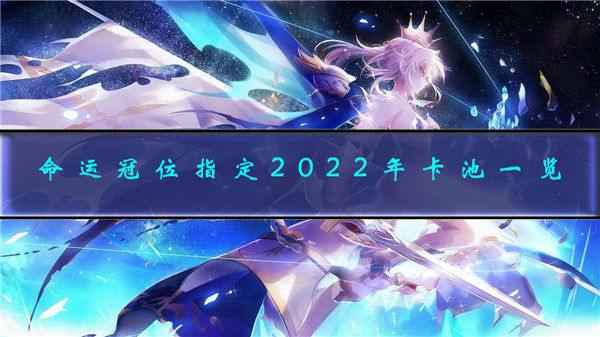 命运冠位指定2022年卡池一览